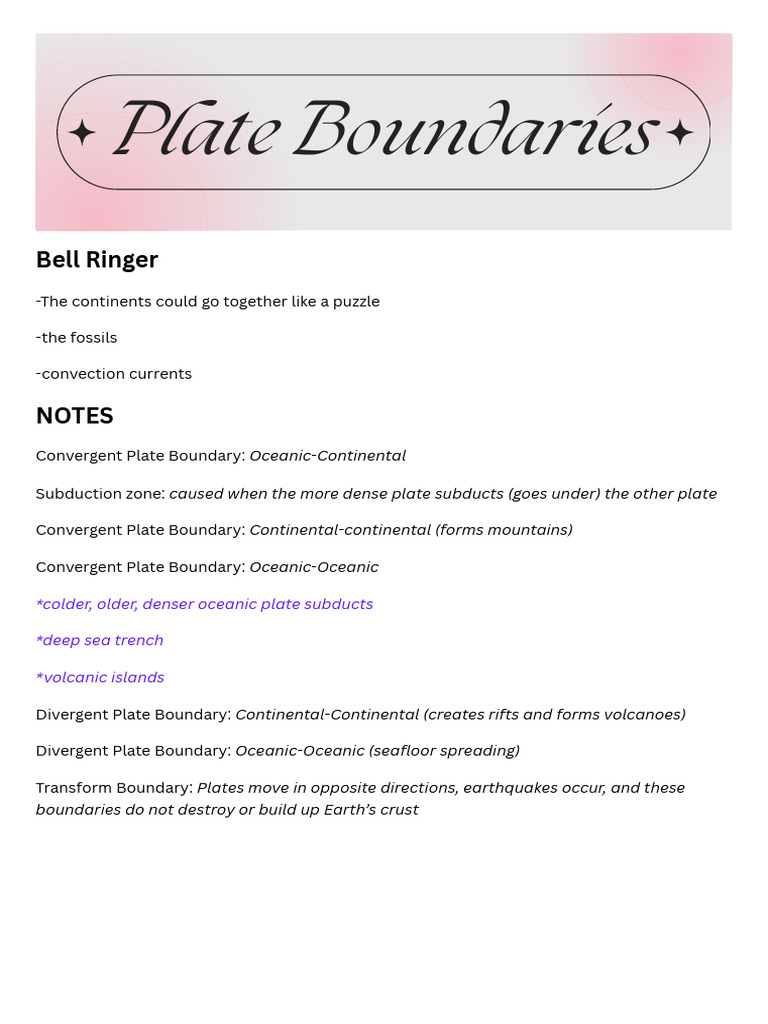 Plate Boundaries

Bell Ringer

-The continents could go together like a puzzle

-the fossils

-convection currents

NOTES

Convergent Plate Boundary: Oceanic-Continental

Subduction zone: caused when the more dense plate subducts (goes under) the other plate

Convergent Plate Boundary: Continental-continental (forms mountains)

Convergent Plate Boundary: Oceanic-Oceanic

*colder, older, denser oceanic plate subducts

*deep sea trench

*volcanic islands

Divergent Plate Boundary: Continental-Continental (creates rifts and forms volcanoes)

Divergent Plate Boundary: Oceanic-Oceanic (seafloor spreading)

Transform Boundary: Plates move in opposite directions, earthquakes occur, and these boundaries do not destroy or build up Earth's crust